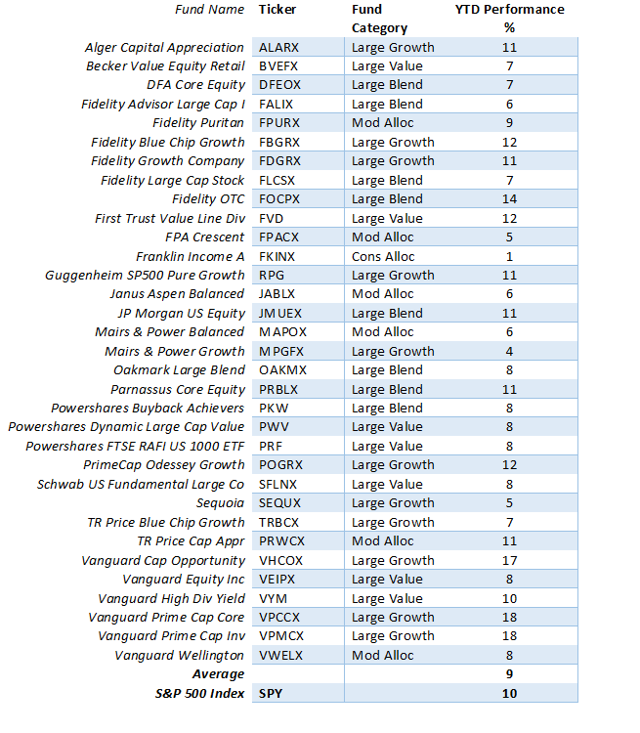 | Fund Name | Ticker | Fund Category | YTD Performance % |
|---|---|---|---|
| Alger Capital Appreciation | ALARX | Large Growth | 11 |
| Becker Value Equity Retail | BVEFX | Large Value | 7 |
| DFA Core Equity | DFEOX | Large Blend | 7 |
| Fidelity Advisor Large Cap I | FALIX | Large Blend | 6 |
| Fidelity Puritan | FPURX | Mod Alloc | 9 |
| Fidelity Blue Chip Growth | FBGRX | Large Growth | 12 |
| Fidelity Growth Company | FDGRX | Large Growth | 11 |
| Fidelity Large Cap Stock | FLCSX | Large Blend | 7 |
| Fidelity OTC | FOCPX | Large Blend | 14 |
| First Trust Value Line Div | FVD | Large Value | 12 |
| FPA Crescent | FPACX | Mod Alloc | 5 |
| Franklin Income A | FKINX | Cons Alloc | 1 |
| Guggenheim SP500 Pure Growth | RPG | Large Growth | 11 |
| Janus Aspen Balanced | JABLX | Mod Alloc | 6 |
| JP Morgan US Equity | JMUEX | Large Blend | 11 |
| Mairs & Power Balanced | MAPOX | Mod Alloc | 6 |
| Mairs & Power Growth | MPGFX | Large Growth | 4 |
| Oakmark Large Blend | OAKMX | Large Blend | 8 |
| Parnassus Core Equity | PRBLX | Large Blend | 11 |
| Powershares Buyback Achievers | PKW | Large Blend | 8 |
| Powershares Dynamic Large Cap Value | PWV | Large Value | 8 |
| Powershares FTSE RAFI US 1000 ETF | PRF | Large Value | 8 |
| PrimeCap Odessey Growth | POGRX | Large Growth | 12 |
| Schwab US Fundamental Large Co | SFLNX | Large Value | 8 |
| Sequoia | SEQUX | Large Growth | 5 |
| TR Price Blue Chip Growth | TRBCX | Large Growth | 7 |
| TR Price Cap Appr | PRWCX | Mod Alloc | 11 |
| Vanguard Cap Opportunity | VHCOX | Large Growth | 17 |
| Vanguard Equity Inc | VEIPX | Large Value | 8 |
| Vanguard High Div Yield | VYM | Large Value | 10 |
| Vanguard Prime Cap Core | VPCCX | Large Growth | 18 |
| Vanguard Prime Cap Inv | VPMCX | Large Growth | 18 |
| Vanguard Wellington | VWELX | Mod Alloc | 8 |
| Average | | | 9 |
| S&P 500 Index | SPY | | 10 |